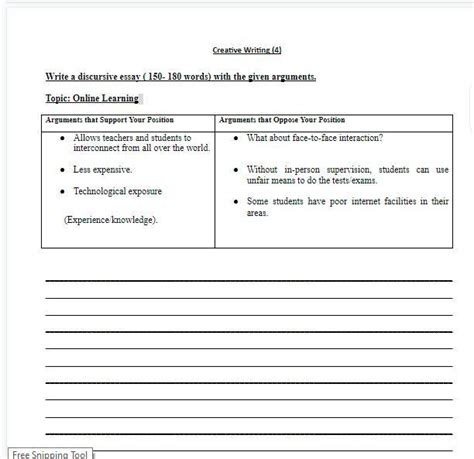 Creative Writing (4)

Write a discursive essay ( 150- 180 words) with the given arguments.

Topic: Online Learning

| Arguments that Support Your Position | Arguments that Oppose Your Position |
|---|---|
| • Allows teachers and students to interconnect from all over the world. • Less expensive. • Technological exposure (Experience/knowledge). | • What about face-to-face interaction? • Without in-person supervision, students can use unfair means to do the tests/exams. • Some students have poor internet facilities in their areas. |

Free Snipping Tool